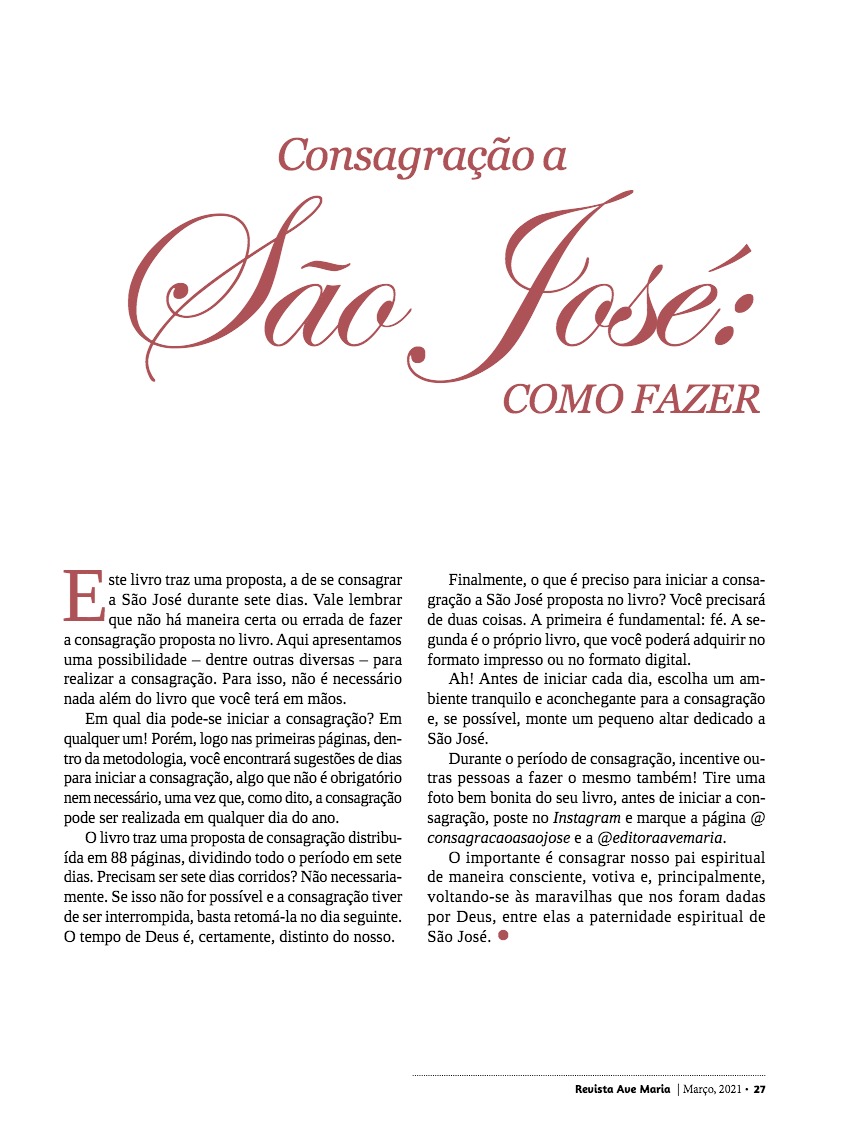 Consagração a
São José:
COMO FAZER

Este livro traz uma proposta, a de se consagrar a São José durante sete dias. Vale lembrar que não há maneira certa ou errada de fazer a consagração proposta no livro. Aqui apresentamos uma possibilidade – dentre outras diversas – para realizar a consagração. Para isso, não é necessário nada além do livro que você terá em mãos.

Em qual dia pode-se iniciar a consagração? Em qualquer um! Porém, logo nas primeiras páginas, dentro da metodologia, você encontrará sugestões de dias para iniciar a consagração, algo que não é obrigatório nem necessário, uma vez que, como dito, a consagração pode ser realizada em qualquer dia do ano.

O livro traz uma proposta de consagração distribuída em 88 páginas, dividindo todo o período em sete dias. Precisam ser sete dias corridos? Não necessariamente. Se isso não for possível e a consagração tiver de ser interrompida, basta retomá-la no dia seguinte. O tempo de Deus é, certamente, distinto do nosso.

Finalmente, o que é preciso para iniciar a consagração a São José proposta no livro? Você precisará de duas coisas. A primeira é fundamental: fé. A segunda é o próprio livro, que você poderá adquirir no formato impresso ou no formato digital.

Ah! Antes de iniciar cada dia, escolha um ambiente tranquilo e aconchegante para a consagração e, se possível, monte um pequeno altar dedicado a São José.

Durante o período de consagração, incentive outras pessoas a fazer o mesmo também! Tire uma foto bem bonita do seu livro, antes de iniciar a consagração, poste no Instagram e marque a página @consagracaoasaojose e a @editoraavemaria.

O importante é consagrar nosso pai espiritual de maneira consciente, votiva e, principalmente, voltando-se às maravilhas que nos foram dadas por Deus, entre elas a paternidade espiritual de São José.

Revista Ave Maria | Março, 2021 • 27